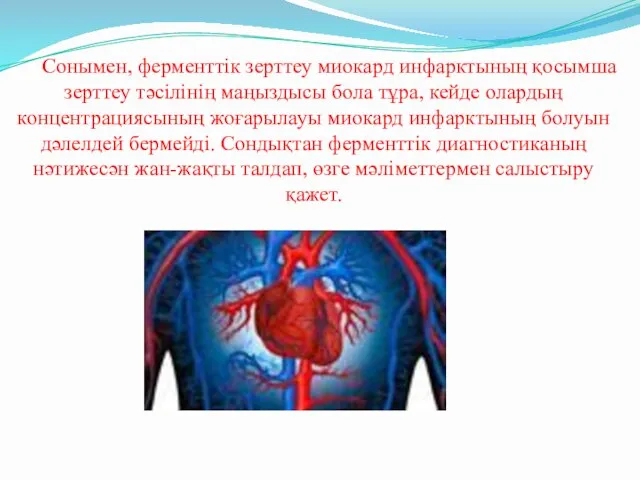 Сонымен, ферменттік зерттеу миокард инфарктының қосымша зерттеу тәсілінің маңыздысы бола тұра, кейде олардың концентрациясының жоғарылауы миокард инфарктының болуын дәлелдей бермейді. Сондықтан ферменттік диагностиканың нәтижесән жан-жақты талдап, өзге мәліметтермен салыстыру қажет.